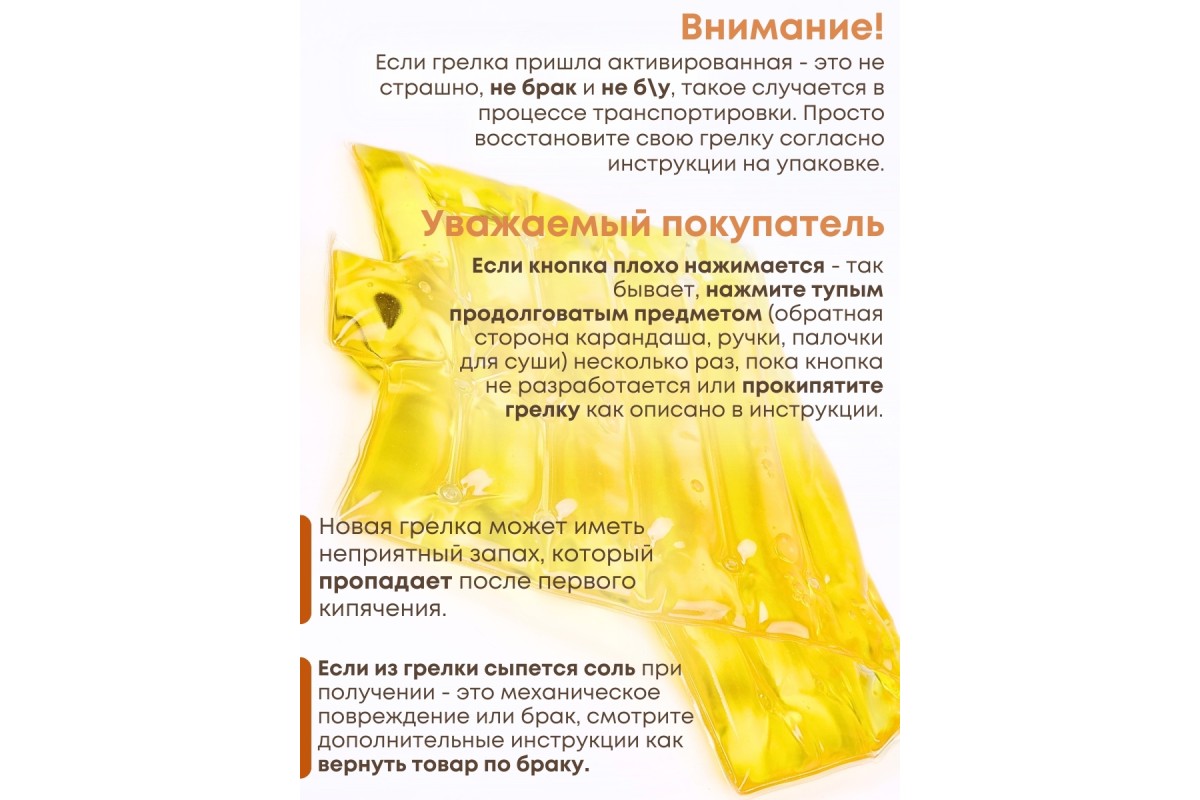 Внимание!

Если грелка пришла активированная - это не страшно, не брак и не б\у, такое случается в процессе транспортировки. Просто восстановите свою грелку согласно инструкции на упаковке.

Уважаемый покупатель

Если кнопка плохо нажимается - так бывает, нажмите тупым продолговатым предметом (обратная сторона карандаша, ручки, палочки для суши) несколько раз, пока кнопка не разработается или прокипятите грелку как описано в инструкции.

Новая грелка может иметь неприятный запах, который пропадает после первого кипячения.

Если из грелки сыпется соль при получении - это механическое повреждение или брак, смотрите дополнительные инструкции как вернуть товар по браку.